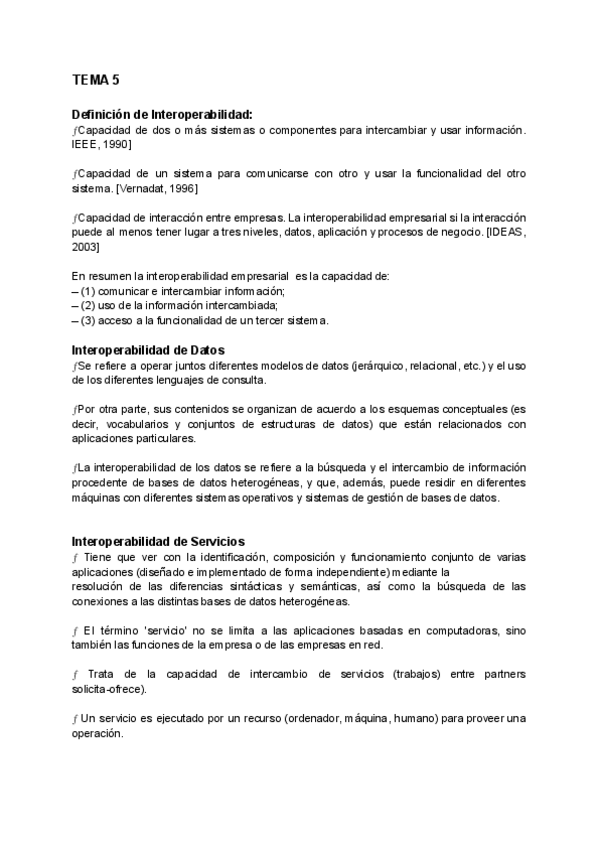 TEMA 5

Definición de Interoperabilidad:
ƒCapacidad de dos o más sistemas o componentes para intercambiar y usar información. IEEE, 1990]

ƒCapacidad de un sistema para comunicarse con otro y usar la funcionalidad del otro sistema. [Vernadat, 1996]

ƒCapacidad de interacción entre empresas. La interoperabilidad empresarial si la interacción puede al menos tener lugar a tres niveles, datos, aplicación y procesos de negocio. [IDEAS, 2003]

En resumen la interoperabilidad empresarial es la capacidad de:
– (1) comunicar e intercambiar información;
– (2) uso de la información intercambiada;
– (3) acceso a la funcionalidad de un tercer sistema.

Interoperabilidad de Datos
ƒSe refiere a operar juntos diferentes modelos de datos (jerárquico, relacional, etc.) y el uso de los diferentes lenguajes de consulta.

ƒPor otra parte, sus contenidos se organizan de acuerdo a los esquemas conceptuales (es decir, vocabularios y conjuntos de estructuras de datos) que están relacionados con aplicaciones particulares.

ƒLa interoperabilidad de los datos se refiere a la búsqueda y el intercambio de información procedente de bases de datos heterogéneas, y que, además, puede residir en diferentes máquinas con diferentes sistemas operativos y sistemas de gestión de bases de datos.

Interoperabilidad de Servicios
ƒ Tiene que ver con la identificación, composición y funcionamiento conjunto de varias aplicaciones (diseñado e implementado de forma independiente) mediante la resolución de las diferencias sintácticas y semánticas, así como la búsqueda de las conexiones a las distintas bases de datos heterogéneas.

ƒ El término 'servicio' no se limita a las aplicaciones basadas en computadoras, sino también las funciones de la empresa o de las empresas en red.

ƒ Trata de la capacidad de intercambio de servicios (trabajos) entre partners solicita-ofrece).

ƒ Un servicio es ejecutado por un recurso (ordenador, máquina, humano) para proveer una operación.